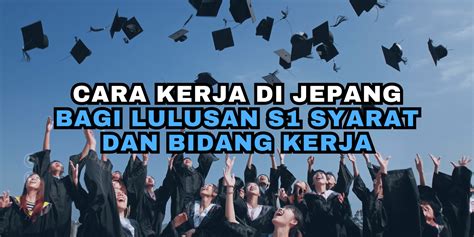 CARA KERJA DI JEPANG
BAGI LULUSAN S1 SYARAT
DAN BIDANG KERJA